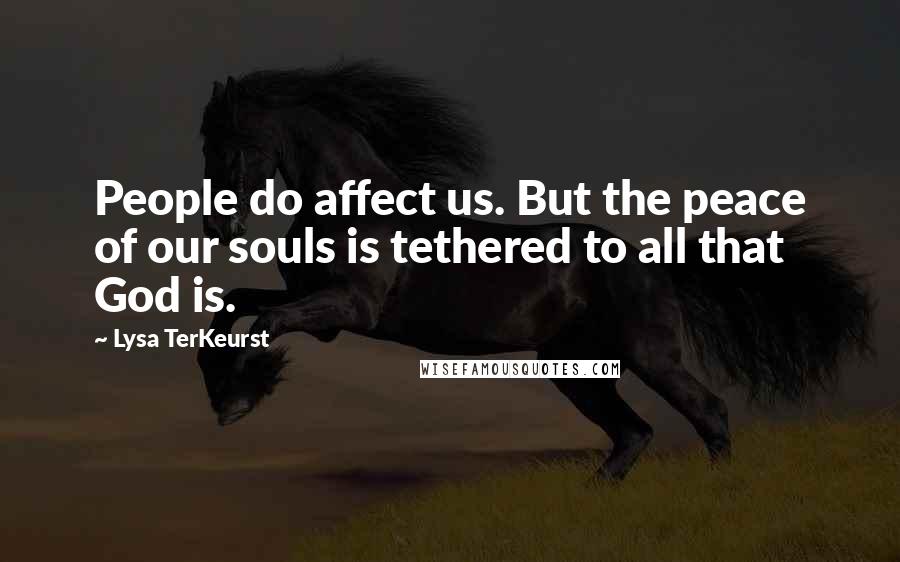 People do affect us. But the peace of our souls is tethered to all that God is.

~ Lysa TerKeurst

WISEFAMOUSQUOTES.COM